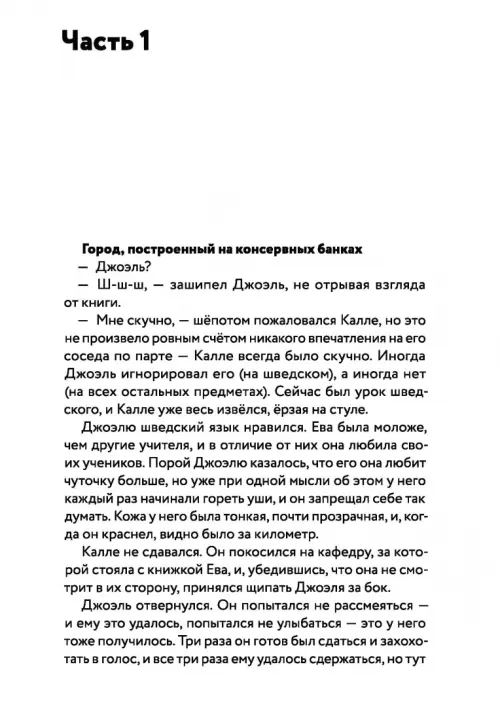 Часть 1

Город, построенный на консервных банках

— Джоэль?

— Ш-ш-ш, — зашипел Джоэль, не отрывая взгляда от книги.

— Мне скучно, — шёпотом пожаловался Калле, но это не произвело ровным счётом никакого впечатления на его соседа по парте — Калле всегда было скучно. Иногда Джоэль игнорировал его (на шведском), а иногда нет (на всех остальных предметах). Сейчас был урок шведского, и Калле уже весь извёлся, ёрзая на стуле.

Джоэлю шведский язык нравился. Ева была моложе, чем другие учителя, и в отличие от них она любила своих учеников. Порой Джоэлю казалось, что его она любит чуточку больше, но уже при одной мысли об этом у него каждый раз начинали гореть уши, и он запрещал себе так думать. Кожа у него была тонкая, почти прозрачная, и, когда он краснел, видно было за километр.

Калле не сдавался. Он покосился на кафедру, за которой стояла с книжкой Ева, и, убедившись, что она не смотрит в их сторону, принялся щипать Джоэля за бок.

Джоэль отвернулся. Он попытался не рассмеяться — и ему это удалось, попытался не улыбаться — это у него тоже получилось. Три раза он готов был сдаться и захохотать в голос, и все три раза ему удалось сдержаться, но тут